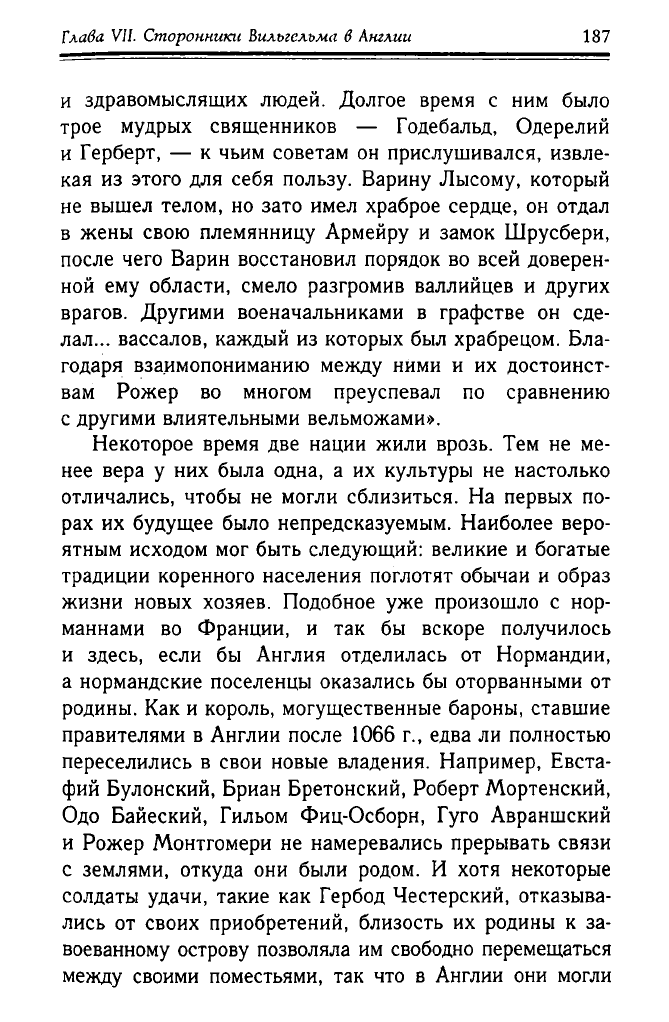 Глава VII. Сторонники Вильгельма в Англии 187

и здравомыслящих людей. Долгое время с ним было трое мудрых священников — Годебальд, Одерелий и Герберт, — к чьим советам он прислушивался, извлекая из этого для себя пользу. Варину Лысому, который не вышел телом, но зато имел храброе сердце, он отдал в жены свою племянницу Армейру и замок Шрусбери, после чего Варин восстановил порядок во всей доверенной ему области, смело разгромив валлийцев и других врагов. Другими военачальниками в графстве он сделал... вассалов, каждый из которых был храбрецом. Благодаря взаимопониманию между ними и их достоинствам Рожер во многом преуспевал по сравнению с другими влиятельными вельможами».

Некоторое время две нации жили врозь. Тем не менее вера у них была одна, а их культуры не настолько отличались, чтобы не могли сблизиться. На первых порах их будущее было непредсказуемым. Наиболее вероятным исходом мог быть следующий: великие и богатые традиции коренного населения поглотят обычаи и образ жизни новых хозяев. Подобное уже произошло с норманнами во Франции, и так бы вскоре получилось и здесь, если бы Англия отделилась от Нормандии, а нормандские поселенцы оказались бы оторванными от родины. Как и король, могущественные бароны, ставшие правителями в Англии после 1066 г., едва ли полностью переселились в свои новые владения. Например, Евстафий Булонский, Бриан Бретонский, Роберт Мортенский, Одо Байеский, Гильом Фиц-Осборн, Гуго Авраншский и Рожер Монтгомери не намеревались прерывать связи с землями, откуда они были родом. И хотя некоторые солдаты удачи, такие как Гербод Честерский, отказывались от своих приобретений, близость их родины к завоеванному острову позволяла им свободно перемещаться между своими поместьями, так что в Англии они могли